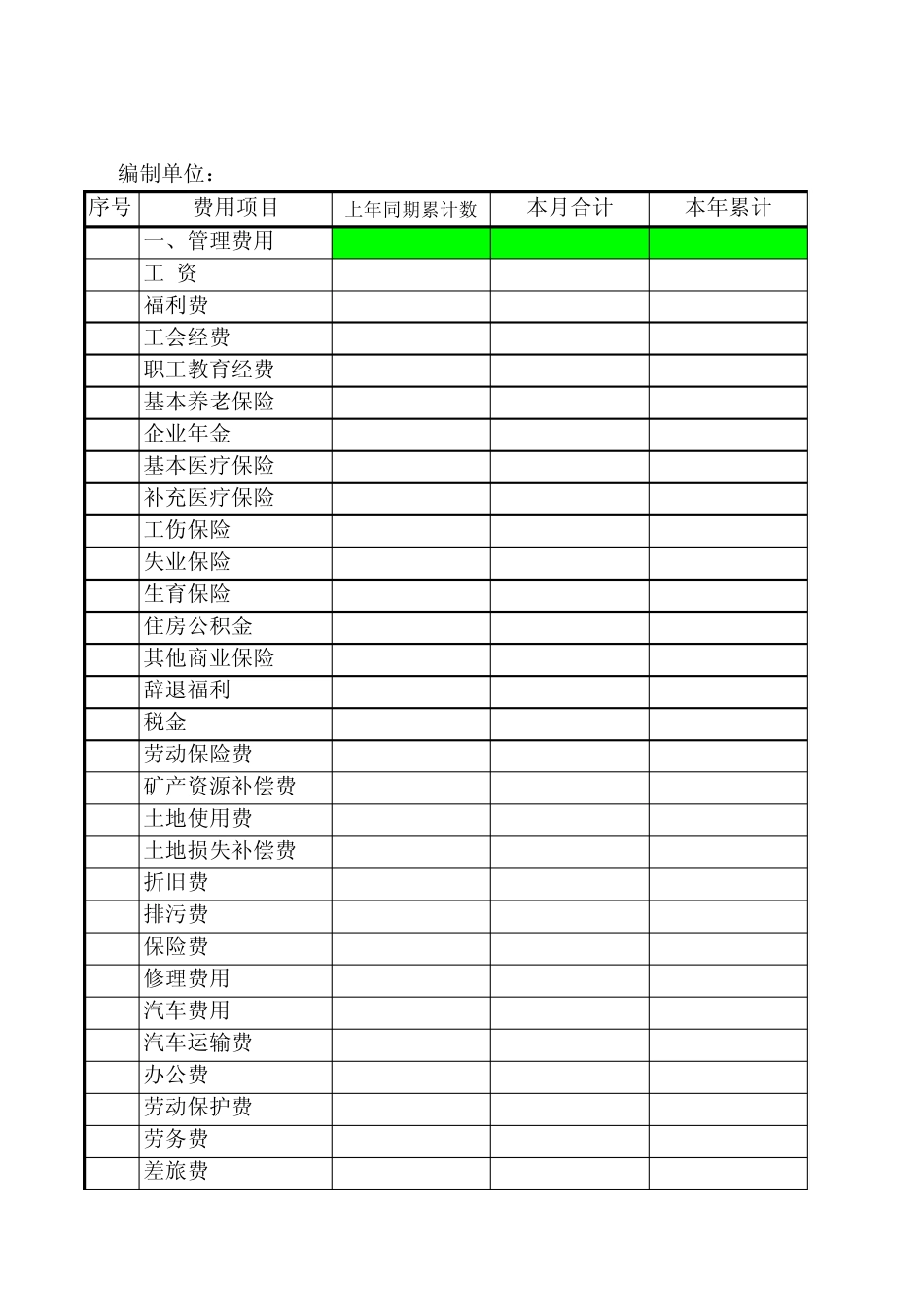 编制单位：

| 序号 | 费用项目 | 上年同期累计数 | 本月合计 | 本年累计 |
|---|---|---|---|---|
| | 一、管理费用 | | | |
| | 工 资 | | | |
| | 福利费 | | | |
| | 工会经费 | | | |
| | 职工教育经费 | | | |
| | 基本养老保险 | | | |
| | 企业年金 | | | |
| | 基本医疗保险 | | | |
| | 补充医疗保险 | | | |
| | 工伤保险 | | | |
| | 失业保险 | | | |
| | 生育保险 | | | |
| | 住房公积金 | | | |
| | 其他商业保险 | | | |
| | 辞退福利 | | | |
| | 税金 | | | |
| | 劳动保险费 | | | |
| | 矿产资源补偿费 | | | |
| | 土地使用费 | | | |
| | 土地损失补偿费 | | | |
| | 折旧费 | | | |
| | 排污费 | | | |
| | 保险费 | | | |
| | 修理费用 | | | |
| | 汽车费用 | | | |
| | 汽车运输费 | | | |
| | 办公费 | | | |
| | 劳动保护费 | | | |
| | 劳务费 | | | |
| | 差旅费 | | | |